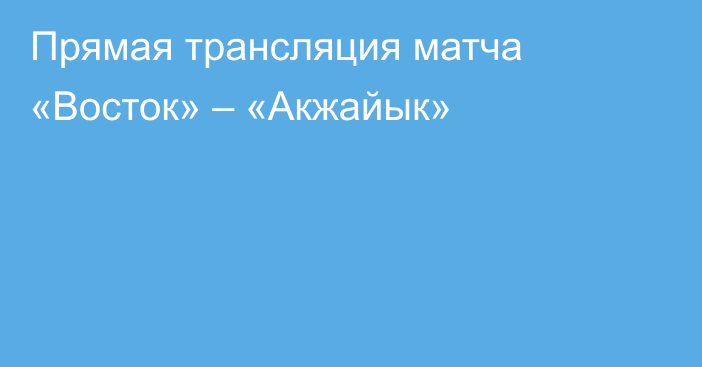 Прямая трансляция матча «Восток» – «Акжайык»